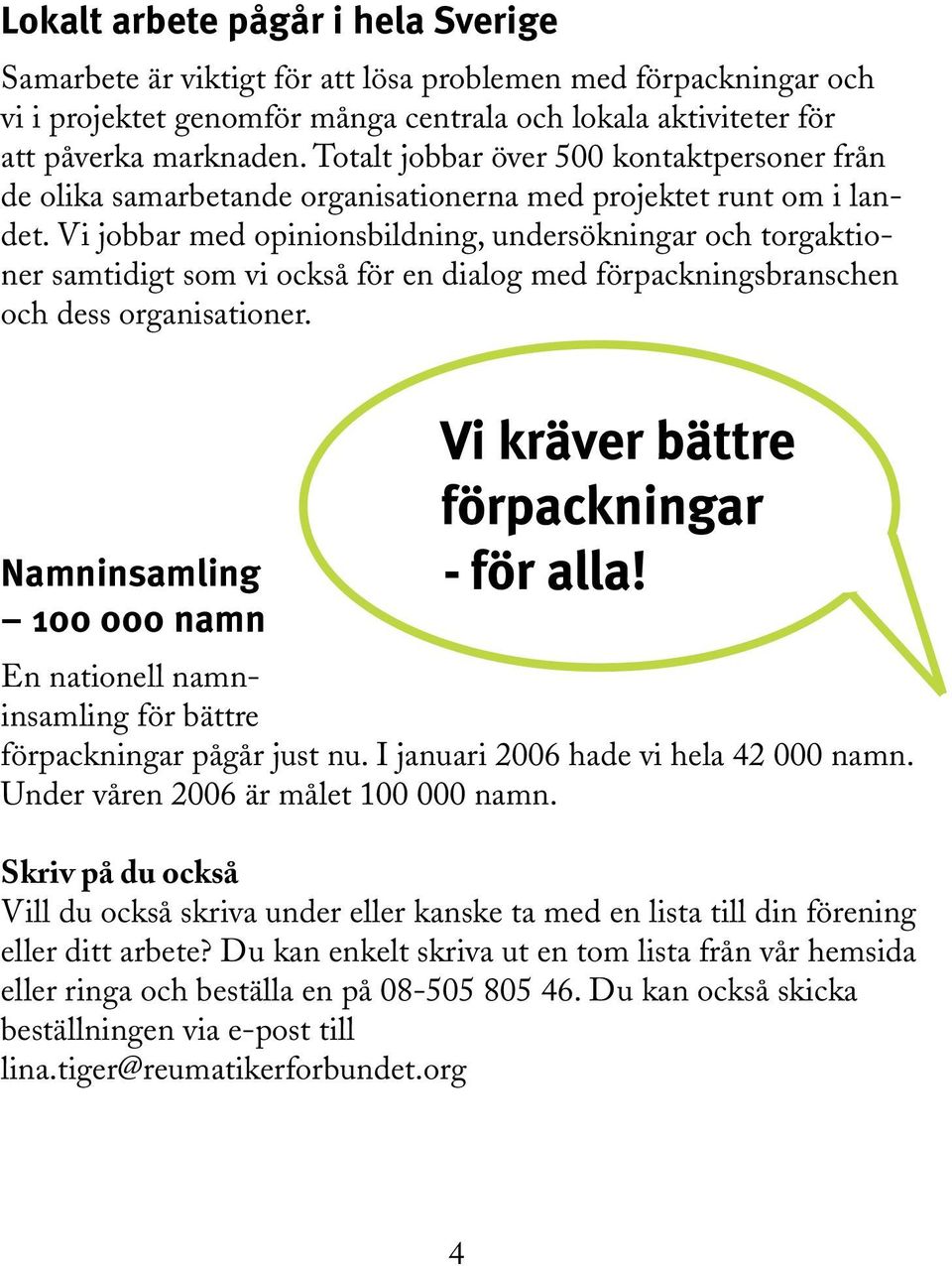 Lokalt arbete pågår i hela Sverige

Samarbete är viktigt för att lösa problemen med förpackningar och vi i projektet genomför många centrala och lokala aktiviteter för att påverka marknaden. Totalt jobbar över 500 kontaktpersoner från de olika samarbetande organisationerna med projektet runt om i landet. Vi jobbar med opinionsbildning, undersökningar och torgaktioner samtidigt som vi också för en dialog med förpackningsbranschen och dess organisationer.

Vi kräver bättre förpackningar - för alla!

Namninsamling – 100 000 namn

En nationell namninsamling för bättre förpackningar pågår just nu. I januari 2006 hade vi hela 42 000 namn. Under våren 2006 är målet 100 000 namn.

Skriv på du också
Vill du också skriva under eller kanske ta med en lista till din förening eller ditt arbete? Du kan enkelt skriva ut en tom lista från vår hemsida eller ringa och beställa en på 08-505 805 46. Du kan också skicka beställningen via e-post till lina.tiger@reumatikerforbundet.org

4